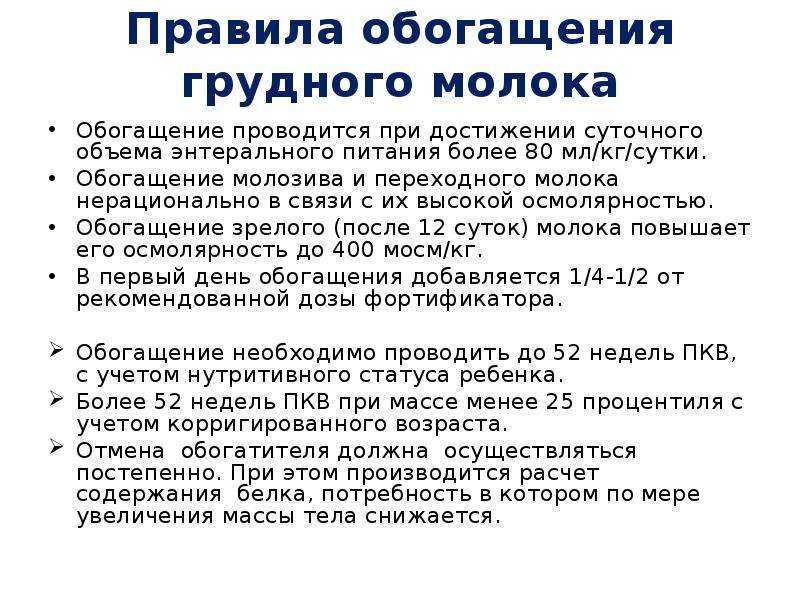 Правила обогащения грудного молока

• Обогащение проводится при достижении суточного объема энтерального питания более 80 мл/кг/сутки.
• Обогащение молозива и переходного молока нерационально в связи с их высокой осмолярностью.
• Обогащение зрелого (после 12 суток) молока повышает его осмолярность до 400 мосм/кг.
• В первый день обогащения добавляется 1/4-1/2 от рекомендованной дозы фортификатора.

➢ Обогащение необходимо проводить до 52 недель ПКВ, с учетом нутритивного статуса ребенка.
➢ Более 52 недель ПКВ при массе менее 25 процентиля с учетом корригированного возраста.
➢ Отмена обогатителя должна осуществляться постепенно. При этом производится расчет содержания белка, потребность в котором по мере увеличения массы тела снижается.